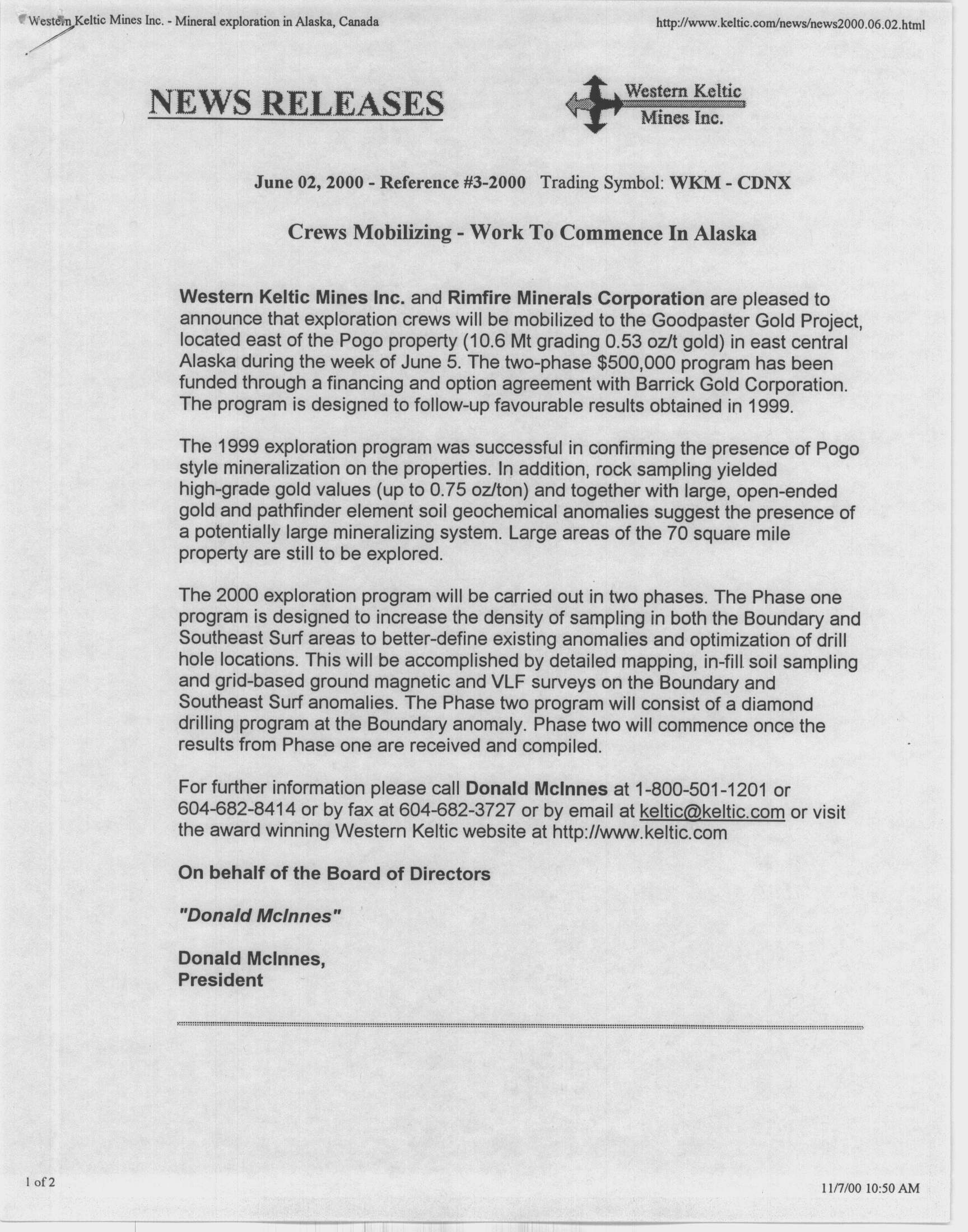 Western Keltic Mines Inc. - Mineral exploration in Alaska, Canada

http://www.keltic.com/news/news2000.06.02.html

NEWS RELEASES

Western Keltic Mines Inc.

June 02, 2000 - Reference #3-2000 Trading Symbol: WKM - CDNX

Crews Mobilizing - Work To Commence In Alaska

Western Keltic Mines Inc. and Rimfire Minerals Corporation are pleased to announce that exploration crews will be mobilized to the Goodpaster Gold Project, located east of the Pogo property (10.6 Mt grading 0.53 oz/t gold) in east central Alaska during the week of June 5. The two-phase $500,000 program has been funded through a financing and option agreement with Barrick Gold Corporation. The program is designed to follow-up favourable results obtained in 1999.

The 1999 exploration program was successful in confirming the presence of Pogo style mineralization on the properties. In addition, rock sampling yielded high-grade gold values (up to 0.75 oz/ton) and together with large, open-ended gold and pathfinder element soil geochemical anomalies suggest the presence of a potentially large mineralizing system. Large areas of the 70 square mile property are still to be explored.

The 2000 exploration program will be carried out in two phases. The Phase one program is designed to increase the density of sampling in both the Boundary and Southeast Surf areas to better-define existing anomalies and optimization of drill hole locations. This will be accomplished by detailed mapping, in-fill soil sampling and grid-based ground magnetic and VLF surveys on the Boundary and Southeast Surf anomalies. The Phase two program will consist of a diamond drilling program at the Boundary anomaly. Phase two will commence once the results from Phase one are received and compiled.

For further information please call Donald McInnes at 1-800-501-1201 or 604-682-8414 or by fax at 604-682-3727 or by email at keltic@keltic.com or visit the award winning Western Keltic website at http://www.keltic.com

On behalf of the Board of Directors

"Donald McInnes"

Donald McInnes,
President

1 of 2

11/7/00 10:50 AM